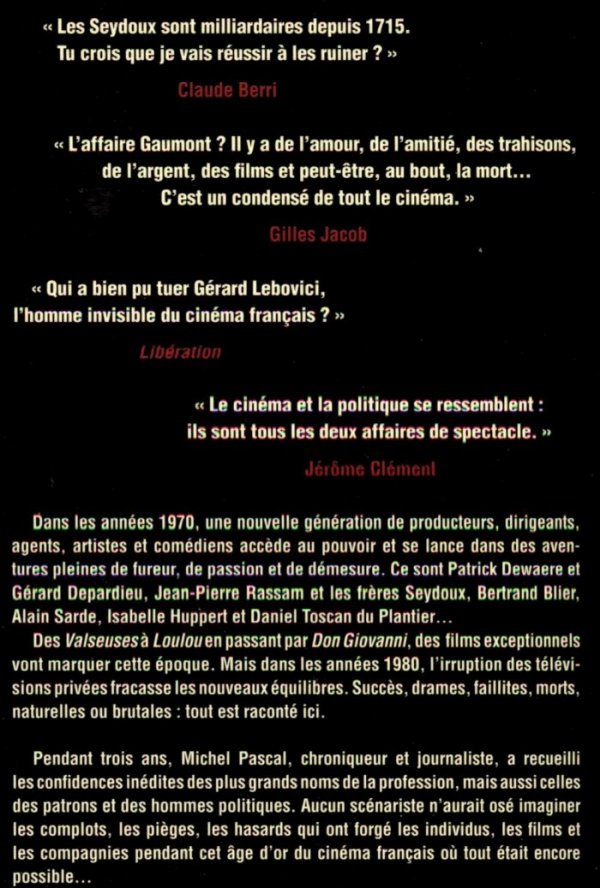 « Les Seydoux sont milliardaires depuis 1715.
Tu crois que je vais réussir à les ruiner ? »

Claude Berri

« L'affaire Gaumont ? Il y a de l'amour, de l'amitié, des trahisons, de l'argent, des films et peut-être, au bout, la mort... C'est un condensé de tout le cinéma. »

Gilles Jacob

« Qui a bien pu tuer Gérard Lebovici, l'homme invisible du cinéma français ? »

Libération

« Le cinéma et la politique se ressemblent : ils sont tous les deux affaires de spectacle. »

Jérôme Clément

Dans les années 1970, une nouvelle génération de producteurs, dirigeants, agents, artistes et comédiens accède au pouvoir et se lance dans des aventures pleines de fureur, de passion et de démesure. Ce sont Patrick Dewaere et Gérard Depardieu, Jean-Pierre Rassam et les frères Seydoux, Bertrand Blier, Alain Sarde, Isabelle Huppert et Daniel Toscan du Plantier...
Des Valseuses à Loulou en passant par Don Giovanni, des films exceptionnels vont marquer cette époque. Mais dans les années 1980, l'irruption des télévisions privées fracasse les nouveaux équilibres. Succès, drames, faillites, morts, naturelles ou brutales : tout est raconté ici.

Pendant trois ans, Michel Pascal, chroniqueur et journaliste, a recueilli les confidences inédites des plus grands noms de la profession, mais aussi celles des patrons et des hommes politiques. Aucun scénariste n'aurait osé imaginer les complots, les pièges, les hasards qui ont forgé les individus, les films et les compagnies pendant cet âge d'or du cinéma français où tout était encore possible...